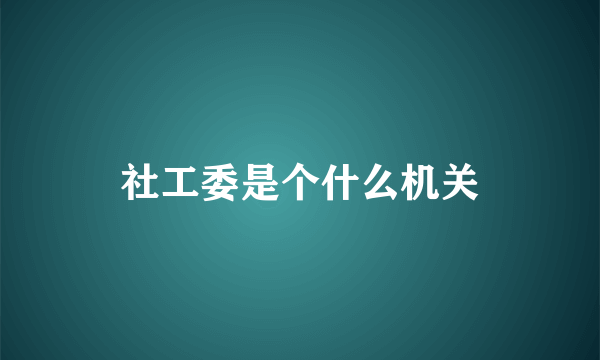 社工委是个什么机关